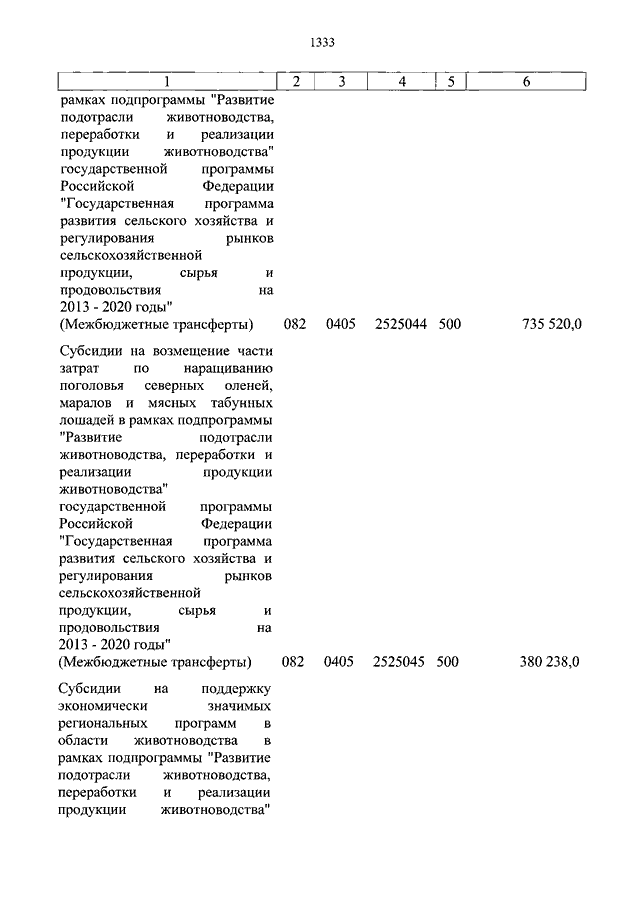 1333

| 1 | 2 | 3 | 4 | 5 | 6 |
|---|---|---|---|---|---|
| рамках подпрограммы "Развитие подотрасли животноводства, переработки и реализации продукции животноводства" государственной программы Российской Федерации "Государственная программа развития сельского хозяйства и регулирования рынков сельскохозяйственной продукции, сырья и продовольствия на 2013 - 2020 годы" (Межбюджетные трансферты) | 082 | 0405 | 2525044 | 500 | 735 520,0 |
| Субсидии на возмещение части затрат по наращиванию поголовья северных оленей, маралов и мясных табунных лошадей в рамках подпрограммы "Развитие подотрасли животноводства, переработки и реализации продукции животноводства" государственной программы Российской Федерации "Государственная программа развития сельского хозяйства и регулирования рынков сельскохозяйственной продукции, сырья и продовольствия на 2013 - 2020 годы" (Межбюджетные трансферты) | 082 | 0405 | 2525045 | 500 | 380 238,0 |
| Субсидии на поддержку экономически значимых региональных программ в области животноводства в рамках подпрограммы "Развитие подотрасли животноводства, переработки и реализации продукции животноводства" | | | | | |